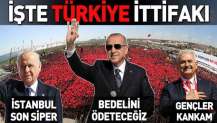 İŞTE TÜRKİYE İTTİFAKI

İSTANBUL SON SİPER

BEDELİNİ ÖDETECEĞİZ

GENÇLER KANKAM